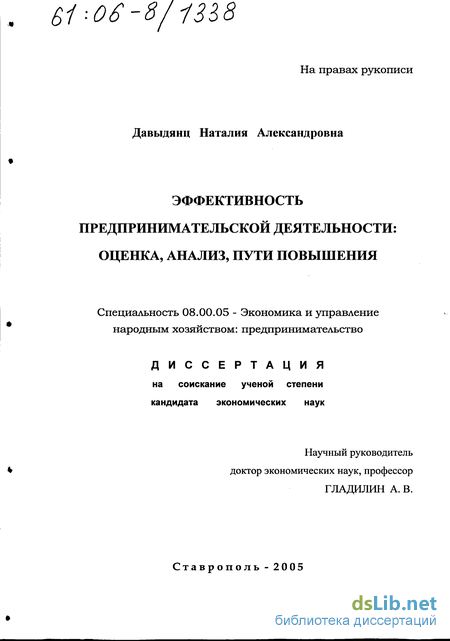 61:06-8/1338

На правах рукописи

Давыдянц Наталия Александровна

ЭФФЕКТИВНОСТЬ ПРЕДПРИНИМАТЕЛЬСКОЙ ДЕЯТЕЛЬНОСТИ: ОЦЕНКА, АНАЛИЗ, ПУТИ ПОВЫШЕНИЯ

Специальность 08.00.05 - Экономика и управление народным хозяйством: предпринимательство

ДИССЕРТАЦИЯ
на соискание ученой степени кандидата экономических наук

Научный руководитель
доктор экономических наук, профессор
ГЛАДИЛИН А. В.

Ставрополь - 2005

dsLib.net
библиотека диссертаций